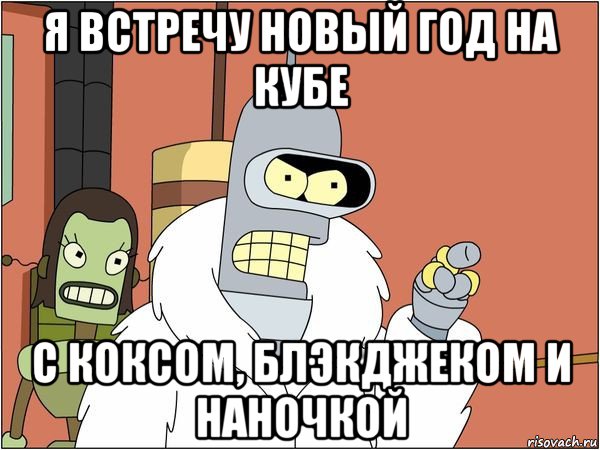 Я ВСТРЕЧУ НОВЫЙ ГОД НА КУБЕ

С КОКСОМ, БЛЭКДЖЕКОМ И НАНОЧКОЙ

risovach.ru